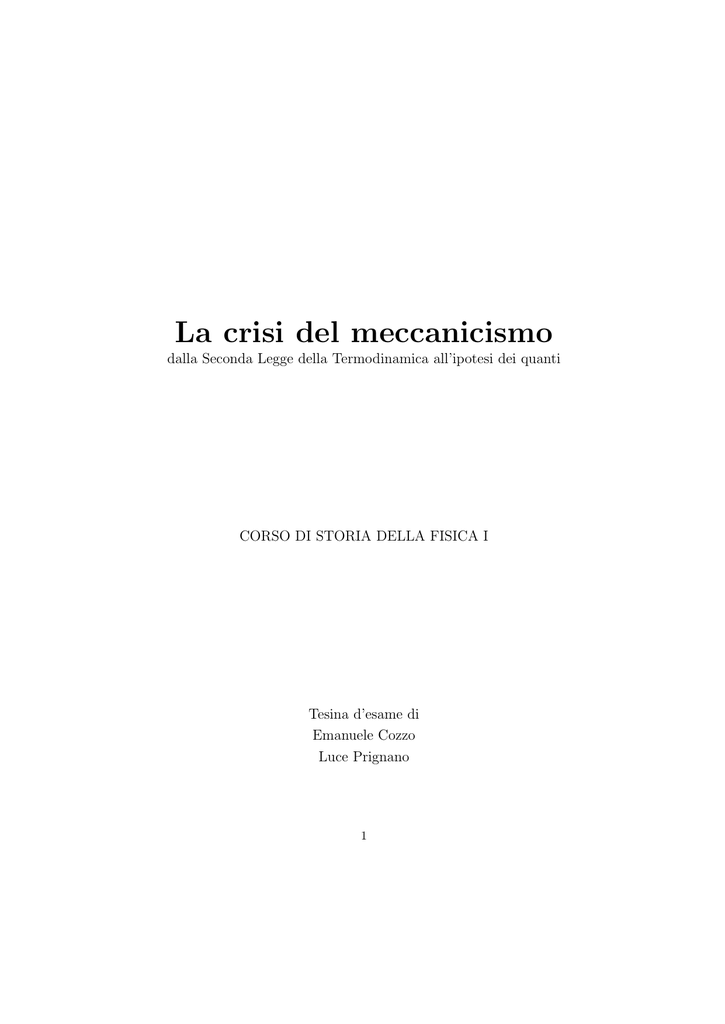 La crisi del meccanicismo
dalla Seconda Legge della Termodinamica all'ipotesi dei quanti

CORSO DI STORIA DELLA FISICA I

Tesina d'esame di
Emanuele Cozzo
Luce Prignano

1